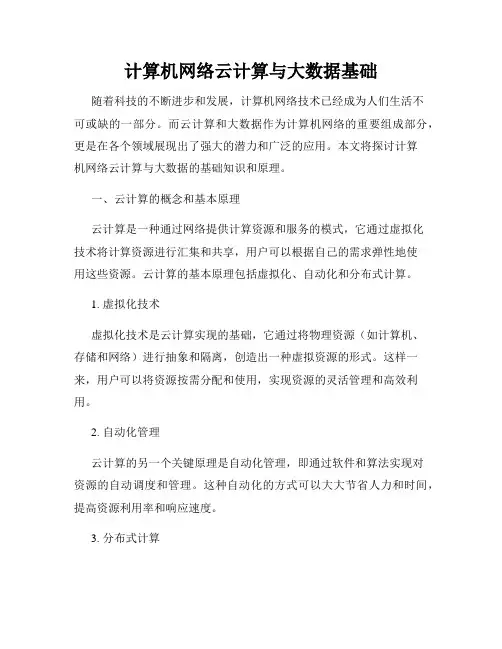 计算机网络云计算与大数据基础

随着科技的不断进步和发展，计算机网络技术已经成为人们生活不可或缺的一部分。而云计算和大数据作为计算机网络的重要组成部分，更是在各个领域展现出了强大的潜力和广泛的应用。本文将探讨计算机网络云计算与大数据的基础知识和原理。

一、云计算的概念和基本原理

云计算是一种通过网络提供计算资源和服务的模式，它通过虚拟化技术将计算资源进行汇集和共享，用户可以根据自己的需求弹性地使用这些资源。云计算的基本原理包括虚拟化、自动化和分布式计算。

1. 虚拟化技术

虚拟化技术是云计算实现的基础，它通过将物理资源（如计算机、存储和网络）进行抽象和隔离，创造出一种虚拟资源的形式。这样一来，用户可以将资源按需分配和使用，实现资源的灵活管理和高效利用。

2. 自动化管理

云计算的另一个关键原理是自动化管理，即通过软件和算法实现对资源的自动调度和管理。这种自动化的方式可以大大节省人力和时间，提高资源利用率和响应速度。

3. 分布式计算